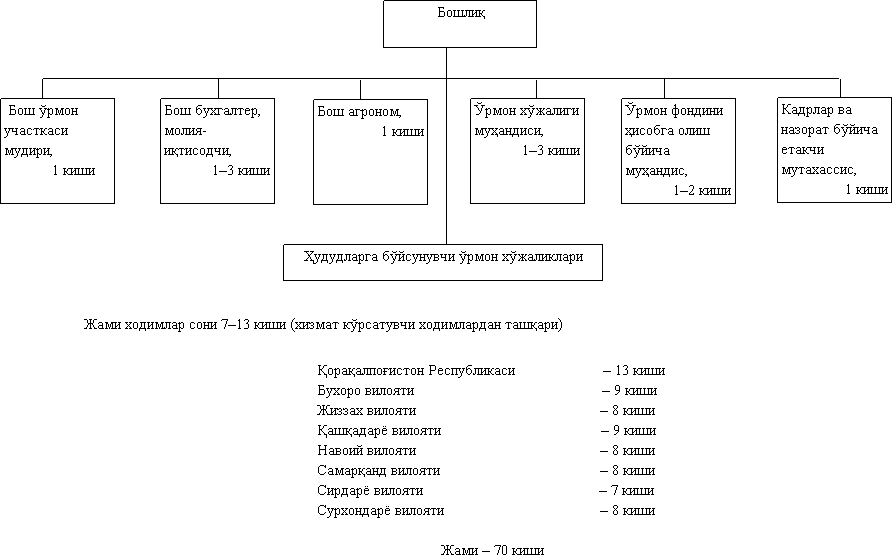 Бошлиқ

Бош ўрмон участкаси мудири, 1 киши

Бош бухгалтер, молия-иқтисодчи, 1–3 киши

Бош агроном, 1 киши

Ўрмон хўжалиги муҳандиси, 1–3 киши

Ўрмон фондини ҳисобга олиш бўйича муҳандис, 1–2 киши

Кадрлар ва назорат бўйича етакчи мутахассис, 1 киши

Ҳудудларга бўйсунувчи ўрмон хўжаликлари

Жами ходимлар сони 7–13 киши (хизмат кўрсатувчи ходимлардан ташқари)

Қорақалпоғистон Республикаси – 13 киши
Бухоро вилояти – 9 киши
Жиззах вилояти – 8 киши
Қашқадарё вилояти – 9 киши
Навоий вилояти – 8 киши
Самарқанд вилояти – 8 киши
Сирдарё вилояти – 7 киши
Сурхондарё вилояти – 8 киши

Жами – 70 киши